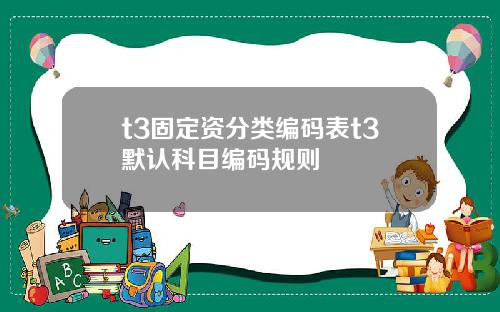 t3固定资分类编码表t3默认科目编码规则

A B C